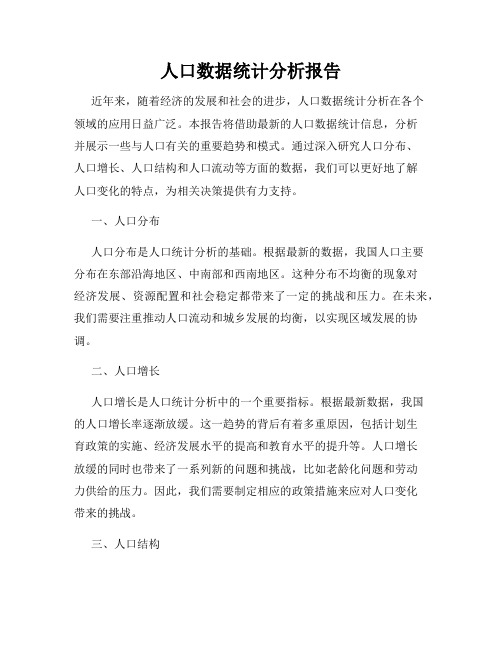 人口数据统计分析报告

近年来，随着经济的发展和社会的进步，人口数据统计分析在各个领域的应用日益广泛。本报告将借助最新的人口数据统计信息，分析并展示一些与人口有关的重要趋势和模式。通过深入研究人口分布、人口增长、人口结构和人口流动等方面的数据，我们可以更好地了解人口变化的特点，为相关决策提供有力支持。

一、人口分布

人口分布是人口统计分析的基础。根据最新的数据，我国人口主要分布在东部沿海地区、中南部和西南地区。这种分布不均衡的现象对经济发展、资源配置和社会稳定都带来了一定的挑战和压力。在未来，我们需要注重推动人口流动和城乡发展的均衡，以实现区域发展的协调。

二、人口增长

人口增长是人口统计分析中的一个重要指标。根据最新数据，我国的人口增长率逐渐放缓。这一趋势的背后有着多重原因，包括计划生育政策的实施、经济发展水平的提高和教育水平的提升等。人口增长放缓的同时也带来了一系列新的问题和挑战，比如老龄化问题和劳动力供给的压力。因此，我们需要制定相应的政策措施来应对人口变化带来的挑战。

三、人口结构